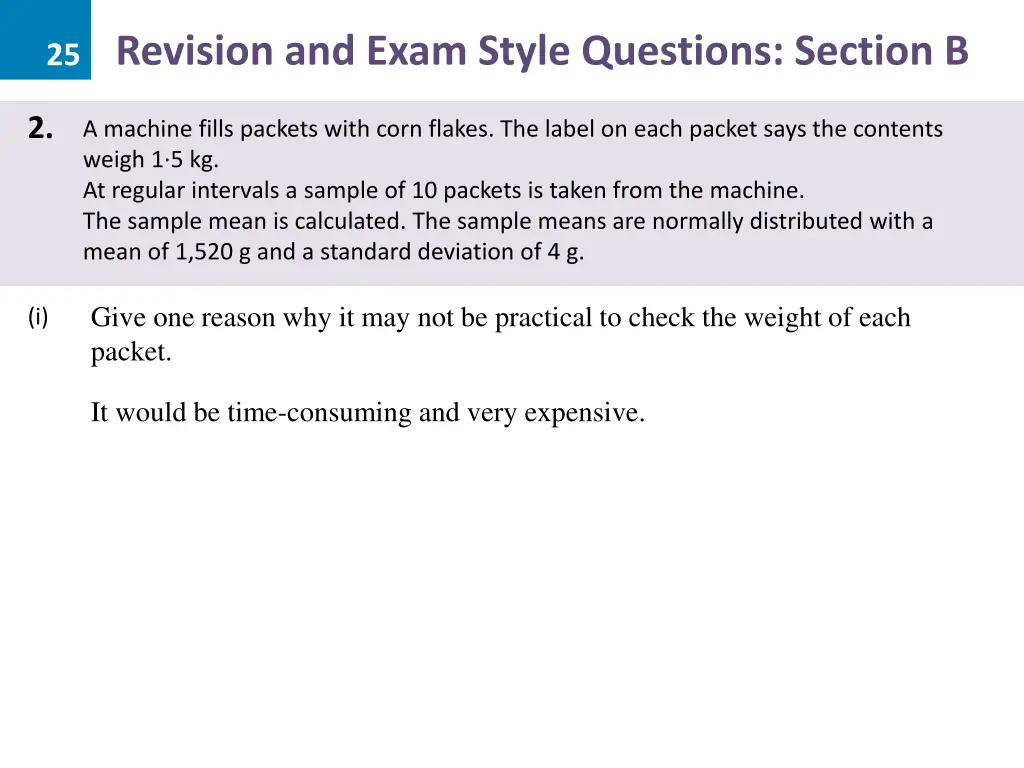 25 Revision and Exam Style Questions: Section B

2. A machine fills packets with corn flakes. The label on each packet says the contents weigh 1·5 kg.
At regular intervals a sample of 10 packets is taken from the machine.
The sample mean is calculated. The sample means are normally distributed with a mean of 1,520 g and a standard deviation of 4 g.

(i) Give one reason why it may not be practical to check the weight of each packet.

It would be time-consuming and very expensive.